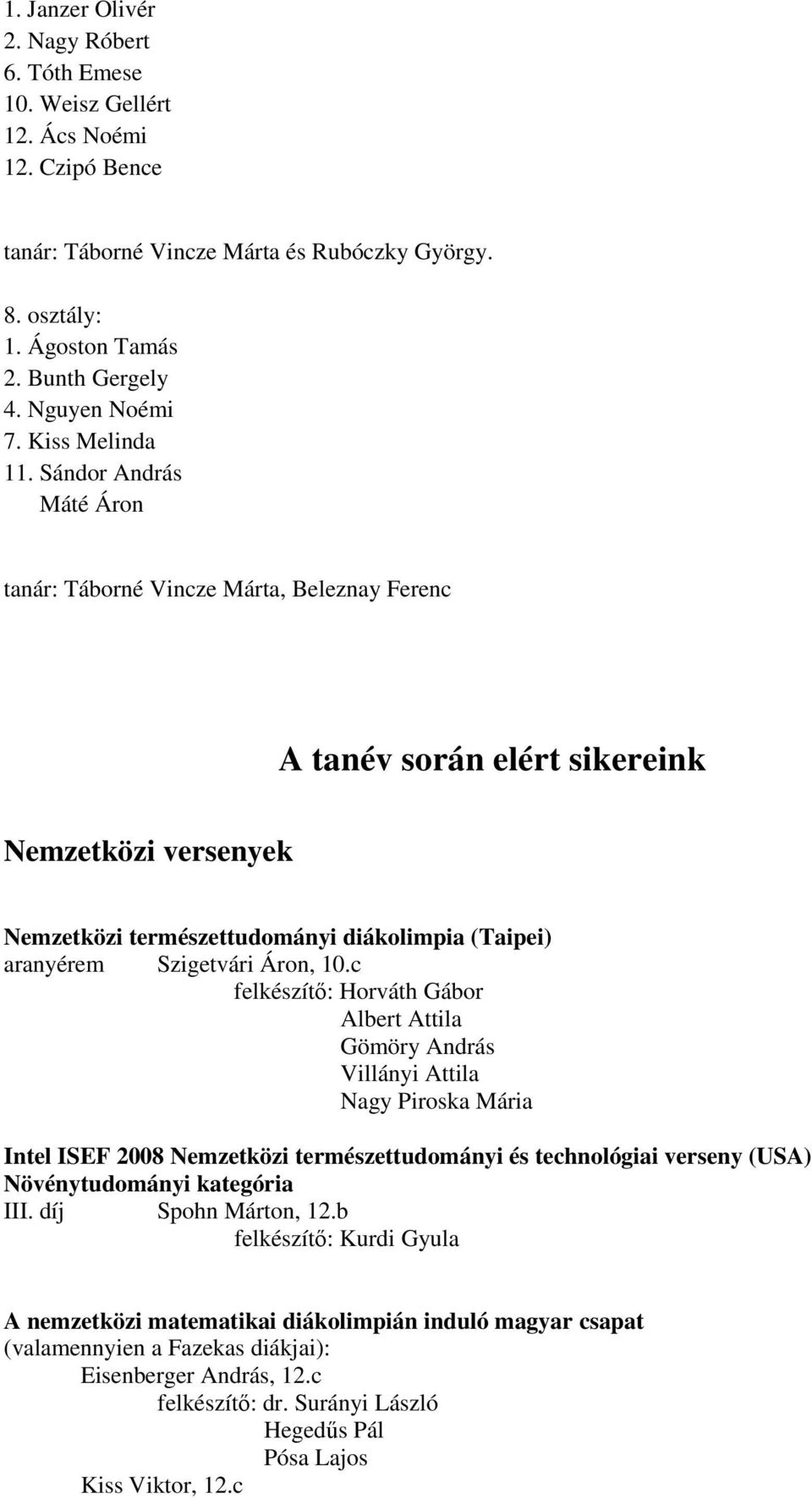 1. Janzer Olivér
2. Nagy Róbert
6. Tóth Emese
10. Weisz Gellért
12. Ács Noémi
12. Czipó Bence

tanár: Táborné Vincze Márta és Rubóczky György.

8. osztály:
1. Ágoston Tamás
2. Bunth Gergely
4. Nguyen Noémi
7. Kiss Melinda
11. Sándor András
Máté Áron

tanár: Táborné Vincze Márta, Beleznay Ferenc

A tanév során elért sikereink

Nemzetközi versenyek

Nemzetközi természettudományi diákolimpia (Taipei)
aranyérem Szigetvári Áron, 10.c
felkészítő: Horváth Gábor
Albert Attila
Gömöry András
Villányi Attila
Nagy Piroska Mária

Intel ISEF 2008 Nemzetközi természettudományi és technológiai verseny (USA)
Növénytudományi kategória
III. díj Spohn Márton, 12.b
felkészítő: Kurdi Gyula

A nemzetközi matematikai diákolimpián induló magyar csapat (valamennyien a Fazekas diákjai):
Eisenberger András, 12.c
felkészítő: dr. Surányi László
Hegedűs Pál
Pósa Lajos
Kiss Viktor, 12.c